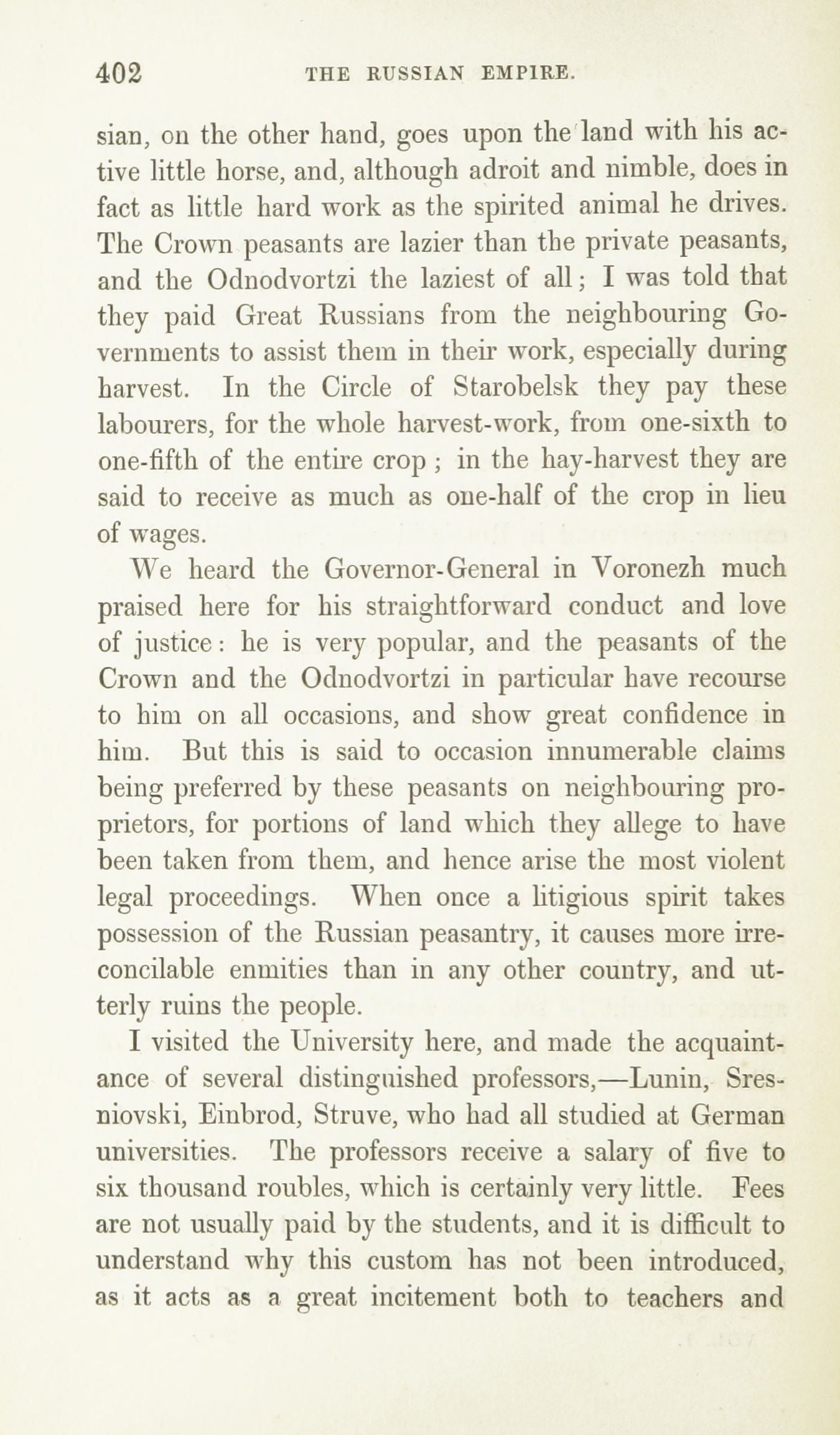 402 THE RUSSIAN EMPIRE.

sian, on the other hand, goes upon the land with his active little horse, and, although adroit and nimble, does in fact as little hard work as the spirited animal he drives. The Crown peasants are lazier than the private peasants, and the Odnodvortzi the laziest of all; I was told that they paid Great Russians from the neighbouring Governments to assist them in their work, especially during harvest. In the Circle of Starobelsk they pay these labourers, for the whole harvest-work, from one-sixth to one-fifth of the entire crop; in the hay-harvest they are said to receive as much as one-half of the crop in lieu of wages.

We heard the Governor-General in Voronezh much praised here for his straightforward conduct and love of justice: he is very popular, and the peasants of the Crown and the Odnodvortzi in particular have recourse to him on all occasions, and show great confidence in him. But this is said to occasion innumerable claims being preferred by these peasants on neighbouring proprietors, for portions of land which they allege to have been taken from them, and hence arise the most violent legal proceedings. When once a litigious spirit takes possession of the Russian peasantry, it causes more irreconcilable enmities than in any other country, and utterly ruins the people.

I visited the University here, and made the acquaintance of several distinguished professors,—Lunin, Sresniovski, Einbrod, Struve, who had all studied at German universities. The professors receive a salary of five to six thousand roubles, which is certainly very little. Fees are not usually paid by the students, and it is difficult to understand why this custom has not been introduced, as it acts as a great incitement both to teachers and